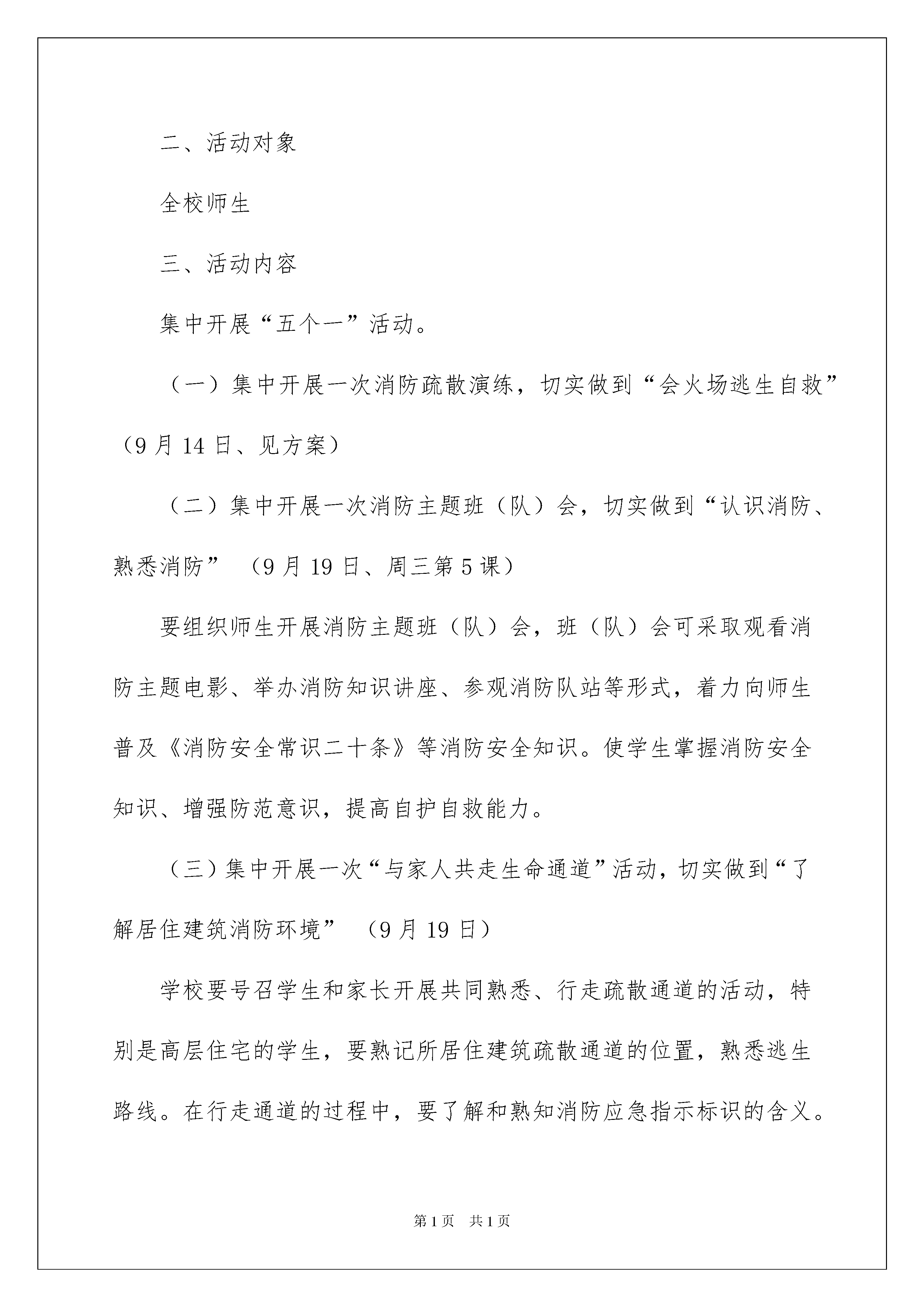 二、活动对象

全校师生

三、活动内容

集中开展“五个一”活动。

（一）集中开展一次消防疏散演练，切实做到“会火场逃生自救”（9月14日、见方案）

（二）集中开展一次消防主题班（队）会，切实做到“认识消防、熟悉消防”（9月19日、周三第5课）

要组织师生开展消防主题班（队）会，班（队）会可采取观看消防主题电影、举办消防知识讲座、参观消防队站等形式，着力向师生普及《消防安全常识二十条》等消防安全知识。使学生掌握消防安全知识、增强防范意识，提高自护自救能力。

（三）集中开展一次“与家人共走生命通道”活动，切实做到“了解居住建筑消防环境”（9月19日）

学校要号召学生和家长开展共同熟悉、行走疏散通道的活动，特别是高层住宅的学生，要熟记所居住建筑疏散通道的位置，熟悉逃生路线。在行走通道的过程中，要了解和熟知消防应急指示标识的含义。

第1页 共1页